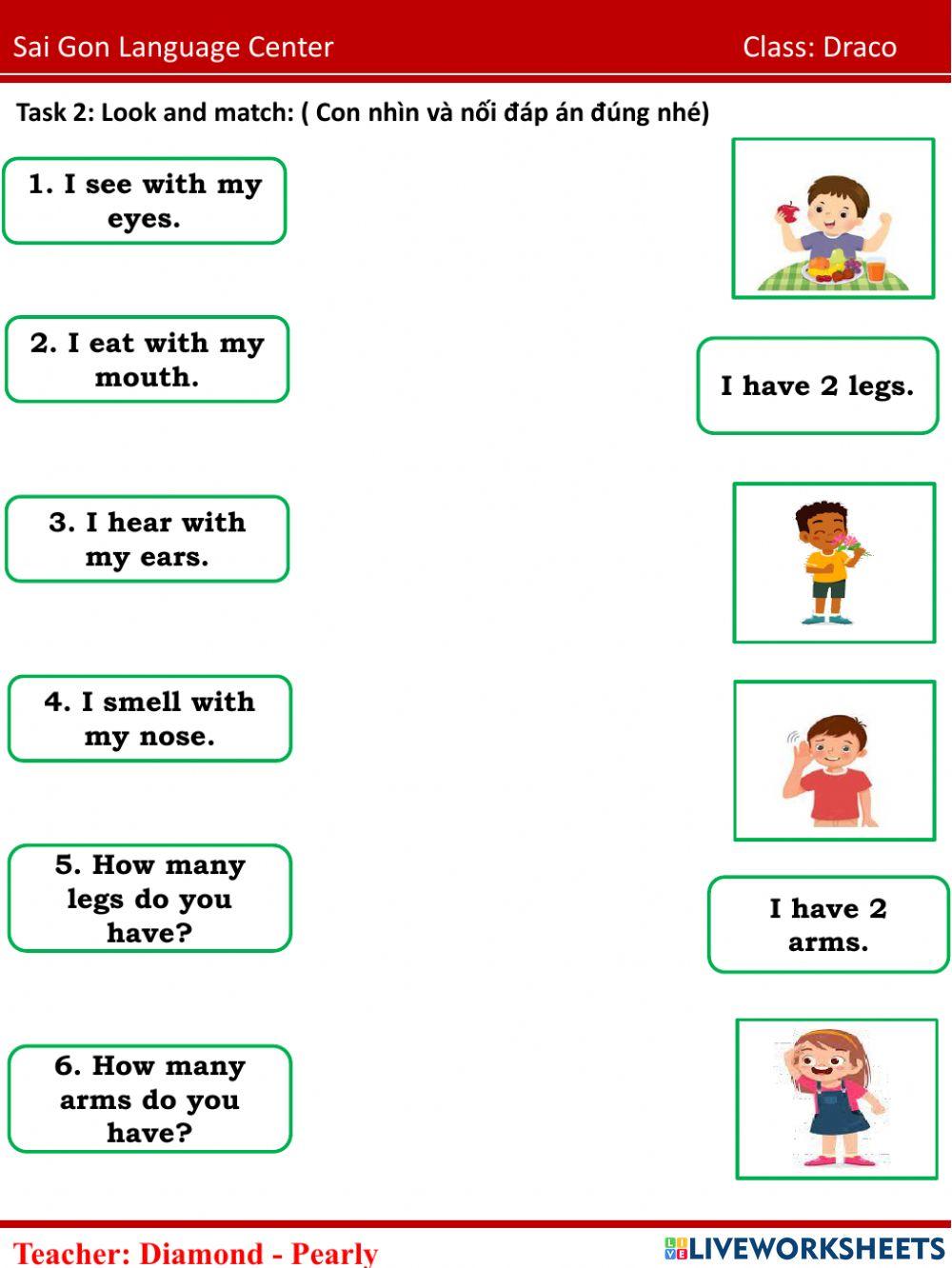 Sai Gon Language Center Class: Draco

Task 2: Look and match: ( Con nhìn và nối đáp án đúng nhé)

1. I see with my eyes.

2. I eat with my mouth.

3. I hear with my ears.

4. I smell with my nose.

5. How many legs do you have?

6. How many arms do you have?

I have 2 legs.

I have 2 arms.

Teacher: Diamond - Pearly

LIVEWORKSHEETS